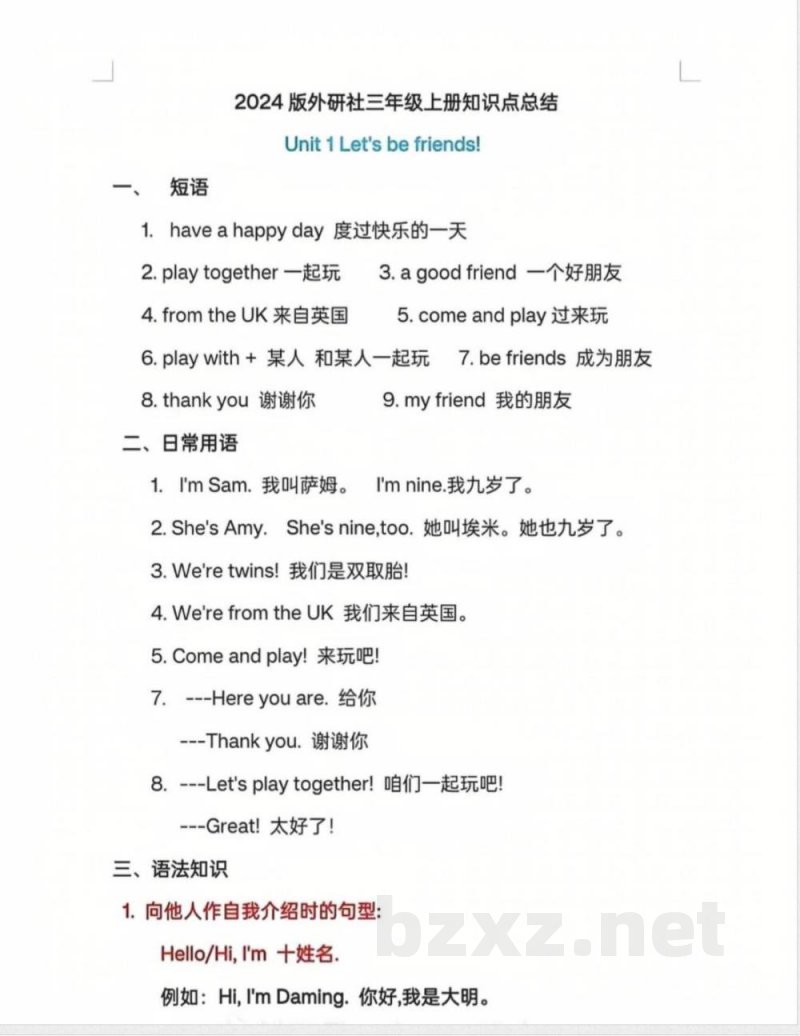 2024 版外研社三年级上册知识点总结

Unit 1 Let's be friends!

一、 短语

1. have a happy day 度过快乐的一天

2. play together 一起玩 3. a good friend 一个好朋友

4. from the UK 来自英国 5. come and play 过来玩

6. play with + 某人 和某人一起玩 7. be friends 成为朋友

8. thank you 谢谢你 9. my friend 我的朋友

二、日常用语

1. I'm Sam. 我叫萨姆。 I'm nine.我九岁了。

2. She's Amy. She's nine,too. 她叫埃米。她也九岁了。

3. We're twins! 我们是双取胎!

4. We're from the UK 我们来自英国。

5. Come and play! 来玩吧!

7. ---Here you are. 给你

---Thank you. 谢谢你

8. ---Let's play together! 咱们一起玩吧!

---Great! 太好了!

三、语法知识

1. 向他人作自我介绍时的句型:

Hello/Hi, I'm 十姓名.

例如: Hi, I'm Daming. 你好,我是大明。

bzxz.net